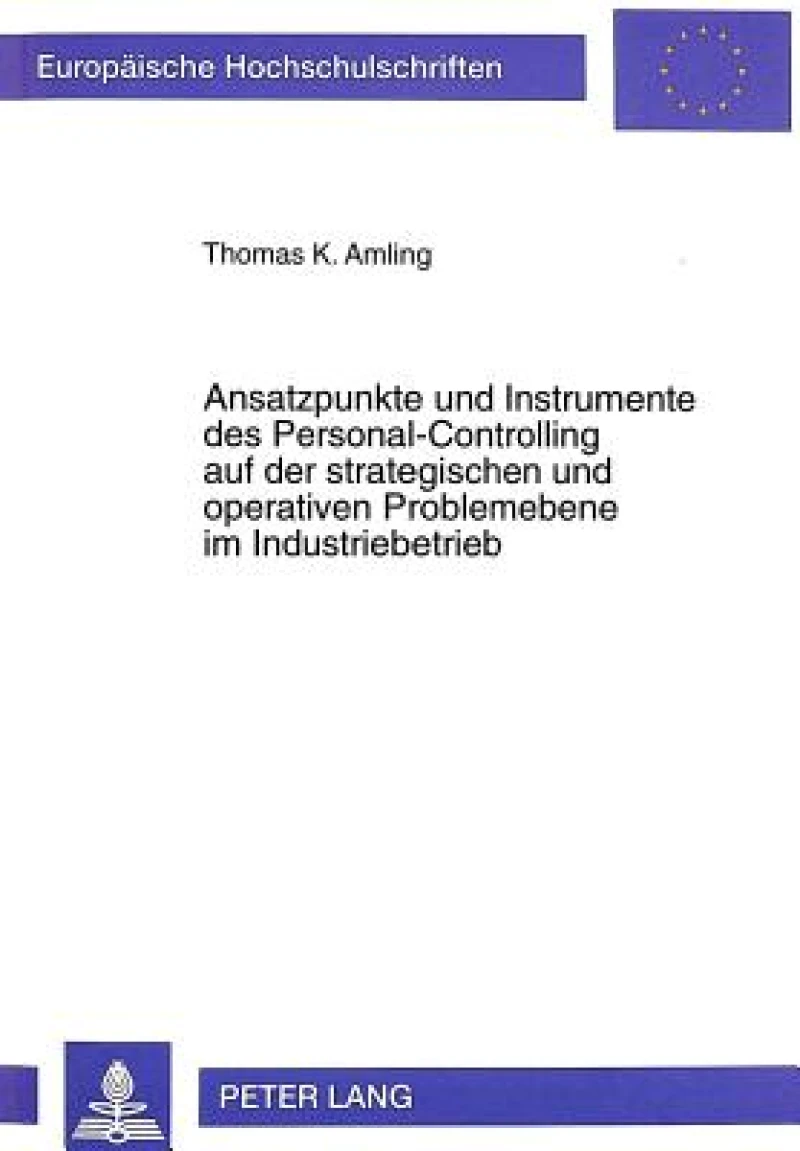 Europäische Hochschulschriften

Thomas K. Amling

Ansatzpunkte und Instrumente des Personal-Controlling auf der strategischen und operativen Problemebene im Industriebetrieb

PETER LANG